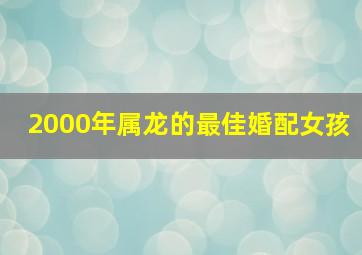 2000年属龙的最佳婚配女孩